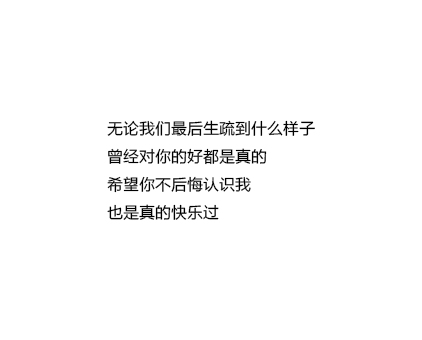 无论我们最后生疏到什么样子
曾经对你的好都是真的
希望你不后悔认识我
也是真的快乐过